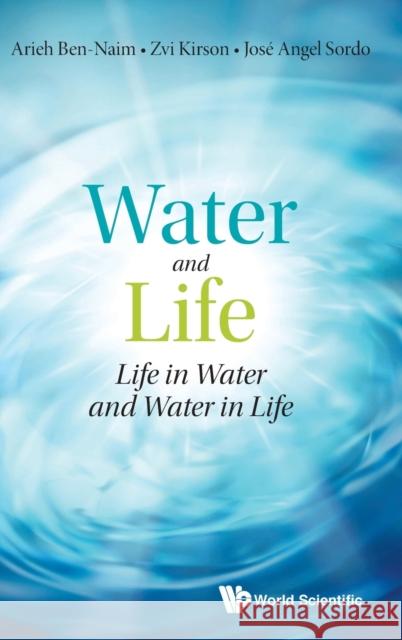 Arieh Ben-Naim • Zvi Kirson • José Angel Sordo

Water
and
Life

Life in Water
and Water in Life

World Scientific